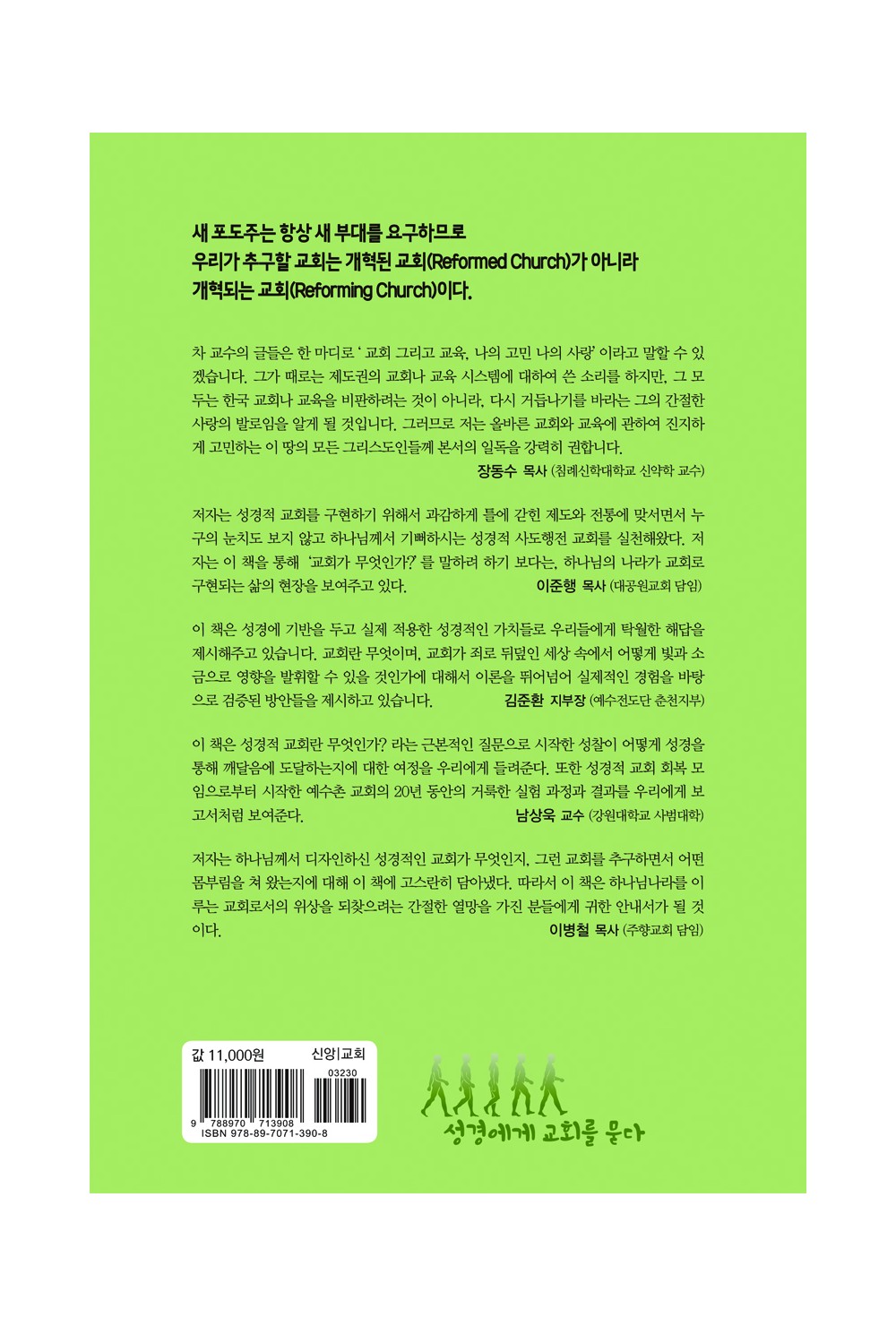 새 포도주는 항상 새 부대를 요구하므로
우리가 추구할 교회는 개혁된 교회(Reformed Church)가 아니라
개혁되는 교회(Reforming Church)이다.

차 교수의 글들은 한 마디로 ' 교회 그리고 교육, 나의 고민 나의 사랑' 이라고 말할 수 있겠습니다. 그가 때로는 제도권의 교회나 교육 시스템에 대하여 쓴 소리를 하지만, 그 모두는 한국 교회나 교육을 비판하려는 것이 아니라, 다시 거듭나기를 바라는 그의 간절한 사랑의 발로임을 알게 될 것입니다. 그러므로 저는 올바른 교회와 교육에 관하여 진지하게 고민하는 이 땅의 모든 그리스도인들께 본서의 일독을 강력히 권합니다.
장동수 목사 (침례신학대학교 신약학 교수)

저자는 성경적 교회를 구현하기 위해서 과감하게 틀에 갇힌 제도와 전통에 맞서면서 누구의 눈치도 보지 않고 하나님께서 기뻐하시는 성경적 사도행전 교회를 실천해왔다. 저자는 이 책을 통해 '교회가 무엇인가?' 를 말하려 하기 보다는, 하나님의 나라가 교회로 구현되는 삶의 현장을 보여주고 있다.
이준행 목사 (대공원교회 담임)

이 책은 성경에 기반을 두고 실제 적용한 성경적인 가치들로 우리들에게 탁월한 해답을 제시해주고 있습니다. 교회란 무엇이며, 교회가 죄로 뒤덮인 세상 속에서 어떻게 빛과 소금으로 영향을 발휘할 수 있을 것인가에 대해서 이론을 뛰어넘어 실제적인 경험을 바탕으로 검증된 방안들을 제시하고 있습니다.
김준환 지부장 (예수전도단 춘천지부)

이 책은 성경적 교회란 무엇인가? 라는 근본적인 질문으로 시작한 성찰이 어떻게 성경을 통해 깨달음에 도달하는지에 대한 여정을 우리에게 들려준다. 또한 성경적 교회 회복 모임으로부터 시작한 예수촌 교회의 20년 동안의 거룩한 실험 과정과 결과를 우리에게 보고서처럼 보여준다.
남상욱 교수 (강원대학교 사범대학)

저자는 하나님께서 디자인하신 성경적인 교회가 무엇인지, 그런 교회를 추구하면서 어떤 몸부림을 쳐 왔는지에 대해 이 책에 고스란히 담아냈다. 따라서 이 책은 하나님나라를 이루는 교회로서의 위상을 되찾으려는 간절한 열망을 가진 분들에게 귀한 안내서가 될 것이다.
이병철 목사 (주향교회 담임)

값 11,000원 신앙|교회
03230
9 788970 713908
ISBN 978-89-7071-390-8

성경에게 교회를 묻다